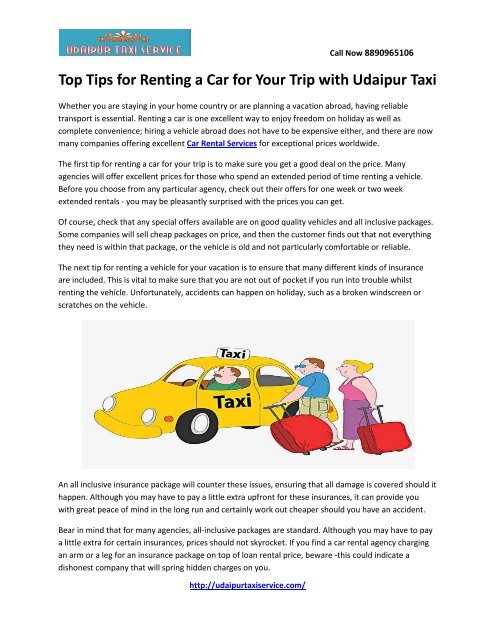 UDAIPUR TAXI SERVICE

Call Now 8890965106

Top Tips for Renting a Car for Your Trip with Udaipur Taxi

Whether you are staying in your home country or are planning a vacation abroad, having reliable transport is essential. Renting a car is one excellent way to enjoy freedom on holiday as well as complete convenience; hiring a vehicle abroad does not have to be expensive either, and there are now many companies offering excellent Car Rental Services for exceptional prices worldwide.

The first tip for renting a car for your trip is to make sure you get a good deal on the price. Many agencies will offer excellent prices for those who spend an extended period of time renting a vehicle. Before you choose from any particular agency, check out their offers for one week or two week extended rentals - you may be pleasantly surprised with the prices you can get.

Of course, check that any special offers available are on good quality vehicles and all inclusive packages. Some companies will sell cheap packages on price, and then the customer finds out that not everything they need is within that package, or the vehicle is old and not particularly comfortable or reliable.

The next tip for renting a vehicle for your vacation is to ensure that many different kinds of insurance are included. This is vital to make sure that you are not out of pocket if you run into trouble whilst renting the vehicle. Unfortunately, accidents can happen on holiday, such as a broken windscreen or scratches on the vehicle.

Taxi

Taxi

An all inclusive insurance package will counter these issues, ensuring that all damage is covered should it happen. Although you may have to pay a little extra upfront for these insurances, it can provide you with great peace of mind in the long run and certainly work out cheaper should you have an accident.

Bear in mind that for many agencies, all-inclusive packages are standard. Although you may have to pay a little extra for certain insurances, prices should not skyrocket. If you find a car rental agency charging an arm or a leg for an insurance package on top of loan rental price, beware -this could indicate a dishonest company that will spring hidden charges on you.

http://udaipurtaxiservice.com/